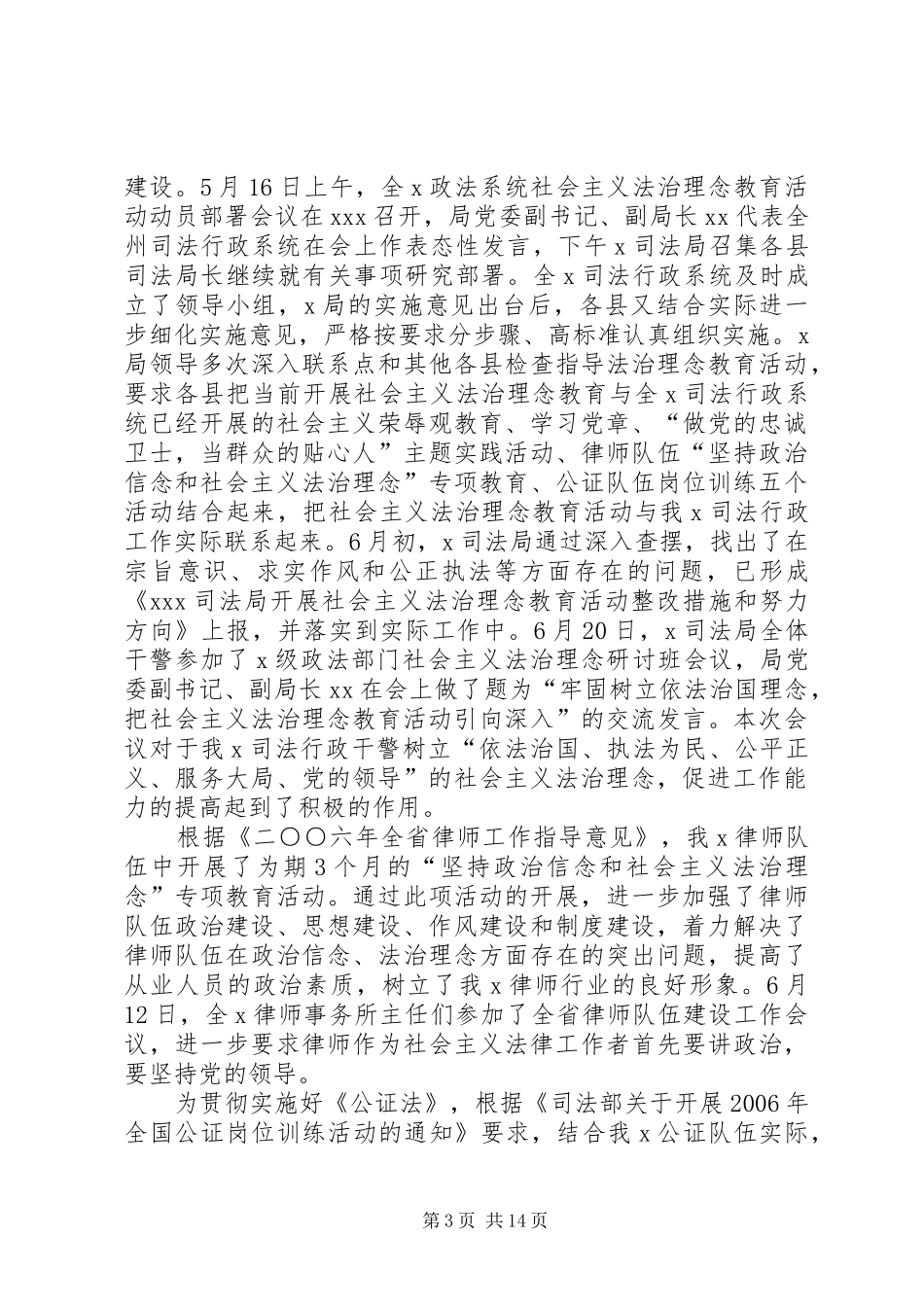 建设。5月16日上午，全x政法系统社会主义法治理念教育活动动员部署会议在xxx召开，局党委副书记、副局长xx代表全州司法行政系统在会上作表态性发言，下午x司法局召集各县司法局长继续就有关事项研究部署。全x司法行政系统及时成立了领导小组，x局的实施意见出台后，各县又结合实际进一步细化实施意见，严格按要求分步骤、高标准认真组织实施。x局领导多次深入联系点和其他各县检查指导法治理念教育活动，要求各县把当前开展社会主义法治理念教育与全x司法行政系统已经开展的社会主义荣辱观教育、学习党章、“做党的忠诚卫士，当群众的贴心人”主题实践活动、律师队伍“坚持政治信念和社会主义法治理念”专项教育、公证队伍岗位训练五个活动结合起来，把社会主义法治理念教育活动与我x司法行政工作实际联系起来。6月初，x司法局通过深入查摆，找出了在宗旨意识、求实作风和公正执法等方面存在的问题，已形成《xxx司法局开展社会主义法治理念教育活动整改措施和努力方向》上报，并落实到实际工作中。6月20日，x司法局全体干警参加了x级政法部门社会主义法治理念研讨班会议，局党委副书记、副局长xx在会上做了题为“牢固树立依法治国理念，把社会主义法治理念教育活动引向深入”的交流发言。本次会议对于我x司法行政干警树立“依法治国、执法为民、公平正义、服务大局、党的领导”的社会主义法治理念，促进工作能力的提高起到了积极的作用。

根据《二〇〇六年全省律师工作指导意见》，我x律师队伍中开展了为期3个月的“坚持政治信念和社会主义法治理念”专项教育活动。通过此项活动的开展，进一步加强了律师队伍政治建设、思想建设、作风建设和制度建设，着力解决了律师队伍在政治信念、法治理念方面存在的突出问题，提高了从业人员的政治素质，树立了我x律师行业的良好形象。6月12日，全x律师事务所主任们参加了全省律师队伍建设工作会议，进一步要求律师作为社会主义法律工作者首先要讲政治，要坚持党的领导。

为贯彻实施好《公证法》，根据《司法部关于开展2006年全国公证岗位训练活动的通知》要求，结合我x公证队伍实际，

第3页 共14页